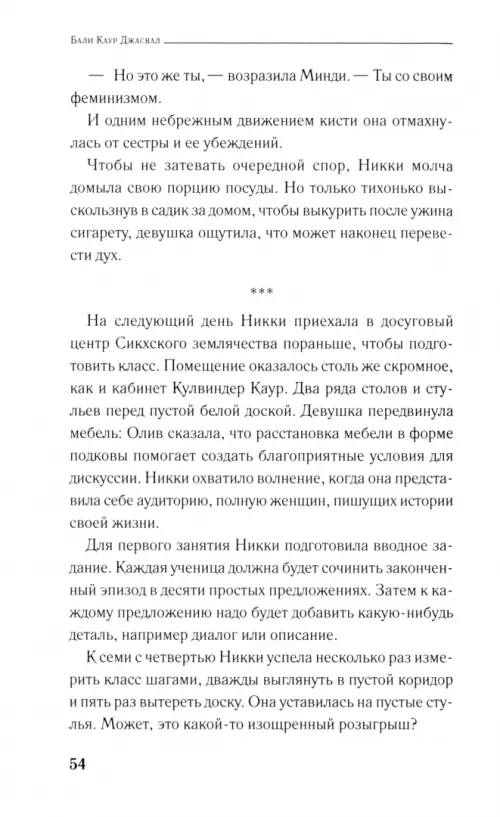 Бали Каур Джасвал

— Но это же ты, — возразила Минди. — Ты со своим феминизмом.

И одним небрежным движением кисти она отмахнулась от сестры и ее убеждений.

Чтобы не затевать очередной спор, Никки молча домыла свою порцию посуды. Но только тихонько выскользнув в садик за домом, чтобы выкурить после ужина сигарету, девушка ощутила, что может наконец перевести дух.

***

На следующий день Никки приехала в досуговый центр Сикхского землячества пораньше, чтобы подготовить класс. Помещение оказалось столь же скромное, как и кабинет Кулвиндер Каур. Два ряда столов и стульев перед пустой белой доской. Девушка передвинула мебель: Олив сказала, что расстановка мебели в форме подковы помогает создать благоприятные условия для дискуссии. Никки охватило волнение, когда она представила себе аудиторию, полную женщин, пишущих истории своей жизни.

Для первого занятия Никки подготовила вводное задание. Каждая ученица должна будет сочинить законченный эпизод в десяти простых предложениях. Затем к каждому предложению надо будет добавить какую-нибудь деталь, например диалог или описание.

К семи с четвертью Никки успела несколько раз измерить класс шагами, дважды выглянуть в пустой коридор и пять раз вытереть доску. Она уставилась на пустые стулья. Может, это какой-то изощренный розыгрыш?

54